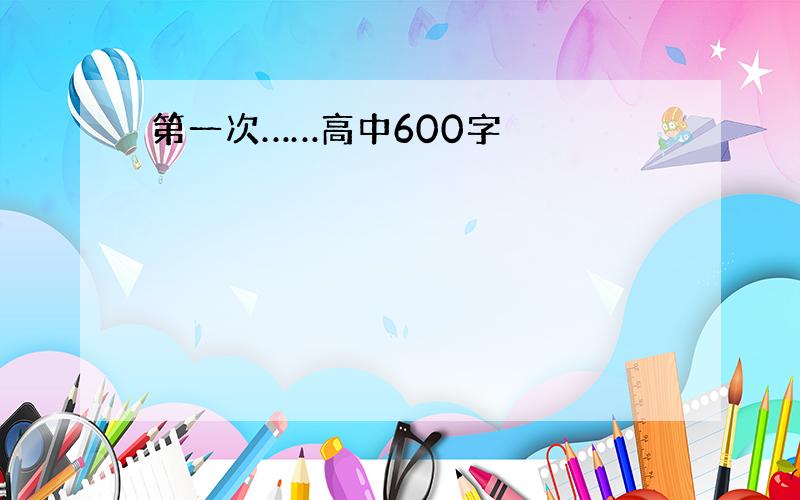 第一次……高中600字